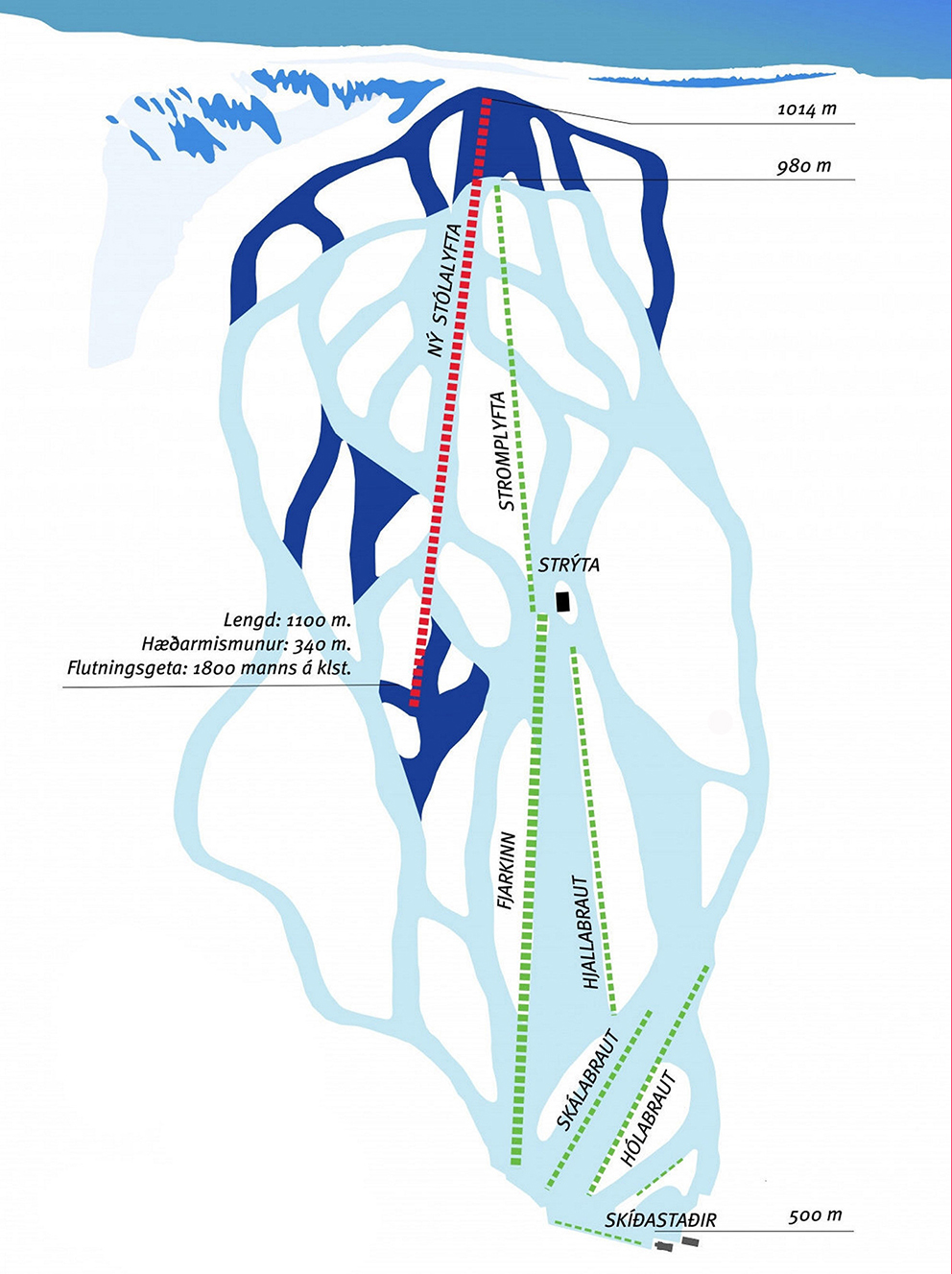 1014 m

980 m

NÝ STÓLALYFTA

STROMPLYFTA

STRÝTA

Lengd: 1100 m.
Hæðarmismunur: 340 m.
Flutningsgeta: 1800 manns á klst.

FJARKINN

HJALLABRAUT

SKÁLABRAUT

HÓLABRAUT

SKÍÐASTAÐIR

500 m